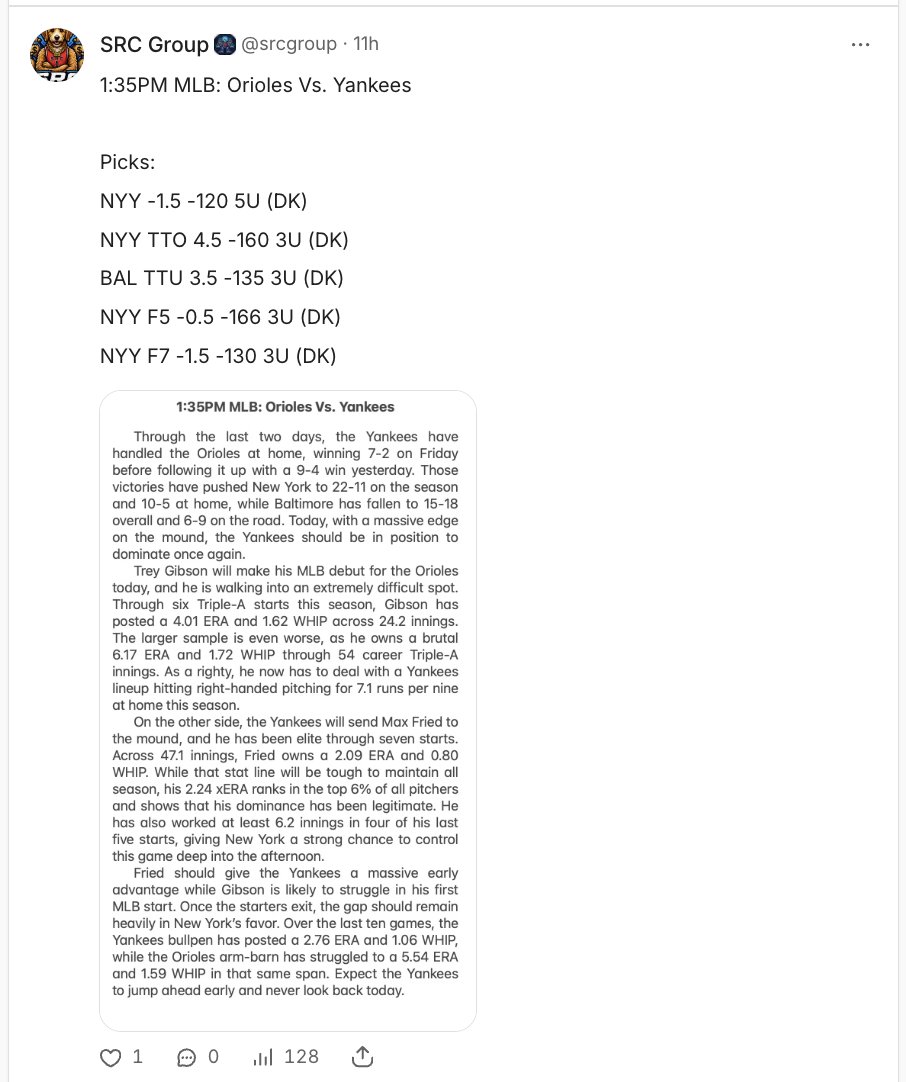 SRC Group @srcgroup · 11h

1:35PM MLB: Orioles Vs. Yankees

Picks:
NYY -1.5 -120 5U (DK)
NYY TTO 4.5 -160 3U (DK)
BAL TTU 3.5 -135 3U (DK)
NYY F5 -0.5 -166 3U (DK)
NYY F7 -1.5 -130 3U (DK)

1:35PM MLB: Orioles Vs. Yankees

Through the last two days, the Yankees have handled the Orioles at home, winning 7-2 on Friday before following it up with a 9-4 win yesterday. Those victories have pushed New York to 22-11 on the season and 10-5 at home, while Baltimore has fallen to 15-18 overall and 6-9 on the road. Today, with a massive edge on the mound, the Yankees should be in position to dominate once again.

Trey Gibson will make his MLB debut for the Orioles today, and he is walking into an extremely difficult spot. Through six Triple-A starts this season, Gibson has posted a 4.01 ERA and 1.62 WHIP across 24.2 innings. The larger sample is even worse, as he owns a brutal 6.17 ERA and 1.72 WHIP through 54 career Triple-A innings. As a righty, he now has to deal with a Yankees lineup hitting right-handed pitching for 7.1 runs per nine at home this season.

On the other side, the Yankees will send Max Fried to the mound, and he has been elite through seven starts. Across 47.1 innings, Fried owns a 2.09 ERA and 0.80 WHIP. While that stat line will be tough to maintain all season, his 2.24 xERA ranks in the top 6% of all pitchers and shows that his dominance has been legitimate. He has also worked at least 6.2 innings in four of his last five starts, giving New York a strong chance to control this game deep into the afternoon.

Fried should give the Yankees a massive early advantage while Gibson is likely to struggle in his first MLB start. Once the starters exit, the gap should remain heavily in New York's favor. Over the last ten games, the Yankees bullpen has posted a 2.76 ERA and 1.06 WHIP, while the Orioles arm-barn has struggled to a 5.54 ERA and 1.59 WHIP in that same span. Expect the Yankees to jump ahead early and never look back today.

1 0 128